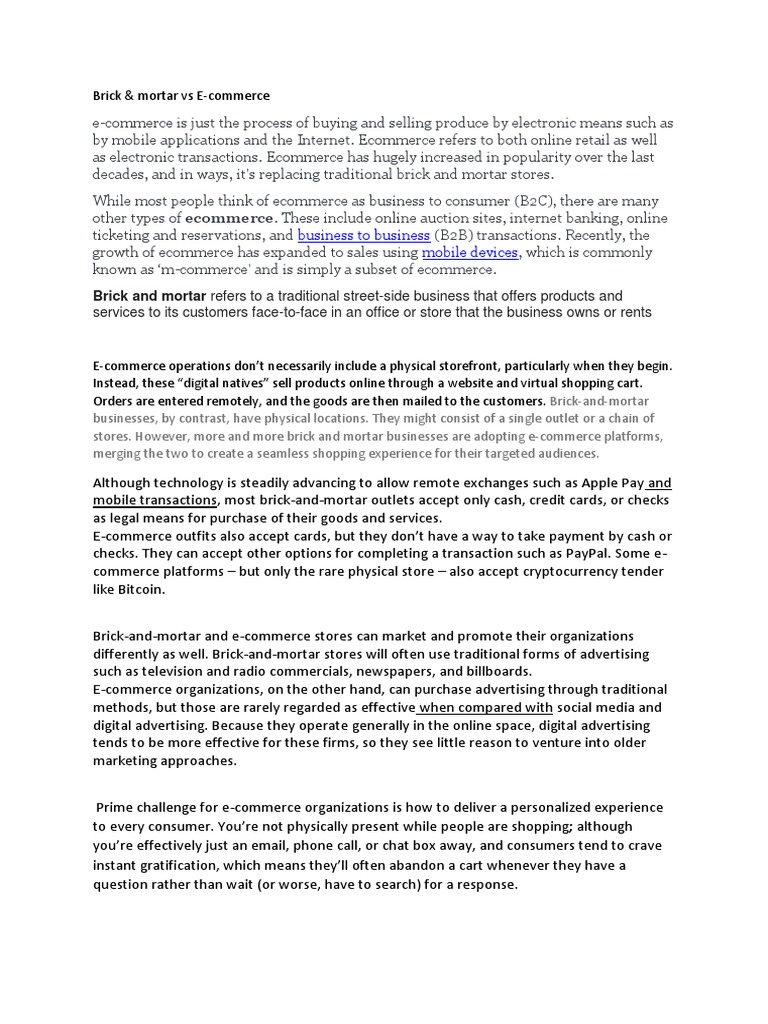 Brick & mortar vs E-commerce

e-commerce is just the process of buying and selling produce by electronic means such as by mobile applications and the Internet. Ecommerce refers to both online retail as well as electronic transactions. Ecommerce has hugely increased in popularity over the last decades, and in ways, it's replacing traditional brick and mortar stores.

While most people think of ecommerce as business to consumer (B2C), there are many other types of ecommerce. These include online auction sites, internet banking, online ticketing and reservations, and business to business (B2B) transactions. Recently, the growth of ecommerce has expanded to sales using mobile devices, which is commonly known as 'm-commerce' and is simply a subset of ecommerce.

Brick and mortar refers to a traditional street-side business that offers products and services to its customers face-to-face in an office or store that the business owns or rents

E-commerce operations don't necessarily include a physical storefront, particularly when they begin. Instead, these "digital natives" sell products online through a website and virtual shopping cart. Orders are entered remotely, and the goods are then mailed to the customers. Brick-and-mortar businesses, by contrast, have physical locations. They might consist of a single outlet or a chain of stores. However, more and more brick and mortar businesses are adopting e-commerce platforms, merging the two to create a seamless shopping experience for their targeted audiences.

Although technology is steadily advancing to allow remote exchanges such as Apple Pay and mobile transactions, most brick-and-mortar outlets accept only cash, credit cards, or checks as legal means for purchase of their goods and services.
E-commerce outfits also accept cards, but they don't have a way to take payment by cash or checks. They can accept other options for completing a transaction such as PayPal. Some e-commerce platforms – but only the rare physical store – also accept cryptocurrency tender like Bitcoin.

Brick-and-mortar and e-commerce stores can market and promote their organizations differently as well. Brick-and-mortar stores will often use traditional forms of advertising such as television and radio commercials, newspapers, and billboards.
E-commerce organizations, on the other hand, can purchase advertising through traditional methods, but those are rarely regarded as effective when compared with social media and digital advertising. Because they operate generally in the online space, digital advertising tends to be more effective for these firms, so they see little reason to venture into older marketing approaches.

Prime challenge for e-commerce organizations is how to deliver a personalized experience to every consumer. You're not physically present while people are shopping; although you're effectively just an email, phone call, or chat box away, and consumers tend to crave instant gratification, which means they'll often abandon a cart whenever they have a question rather than wait (or worse, have to search) for a response.